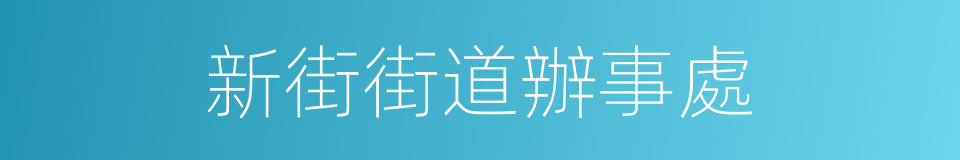 新街街道辦事處